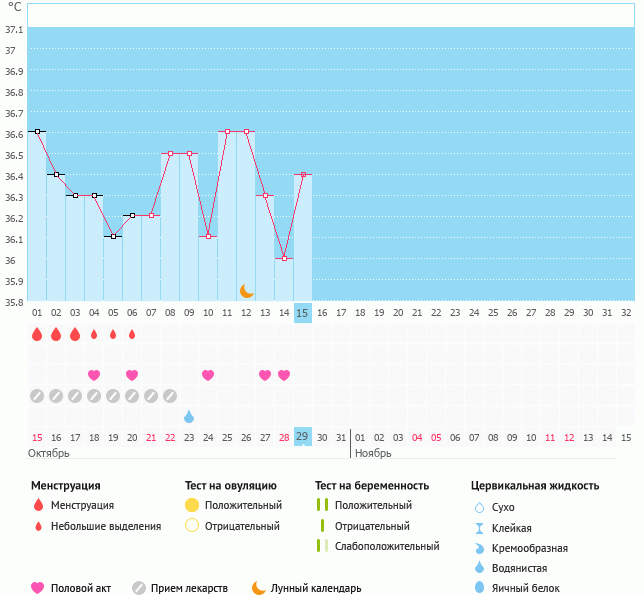 °C
37.1
37
36.9
36.8
36.7
36.6
36.5
36.4
36.3
36.2
36.1
36
35.9
35.8

01 02 03 04 05 06 07 08 09 10 11 12 13 14 15 16 17 18 19 20 21 22 23 24 25 26 27 28 29 30 31 32

15 16 17 18 19 20 21 22 23 24 25 26 27 28 29 30 31 01 02 03 04 05 06 07 08 09 10 11 12 13 14 15
Октябрь
Ноябрь

Менструация
Менструация
Небольшие выделения

Тест на овуляцию
Положительный
Отрицательный

Тест на беременность
Положительный
Отрицательный
Слабоположительный

Цервикальная жидкость
Сухо
Клейкая
Кремообразная
Водянистая
Яичный белок

Половой акт
Прием лекарств
Лунный календарь